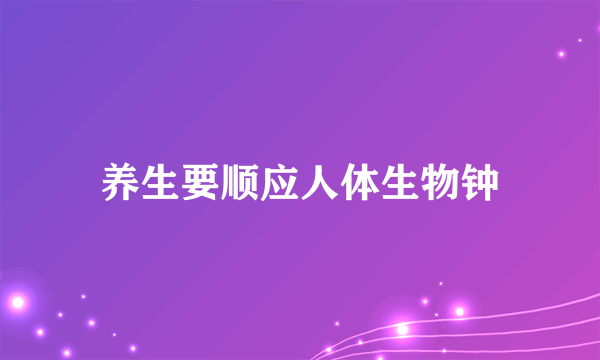 养生要顺应人体生物钟